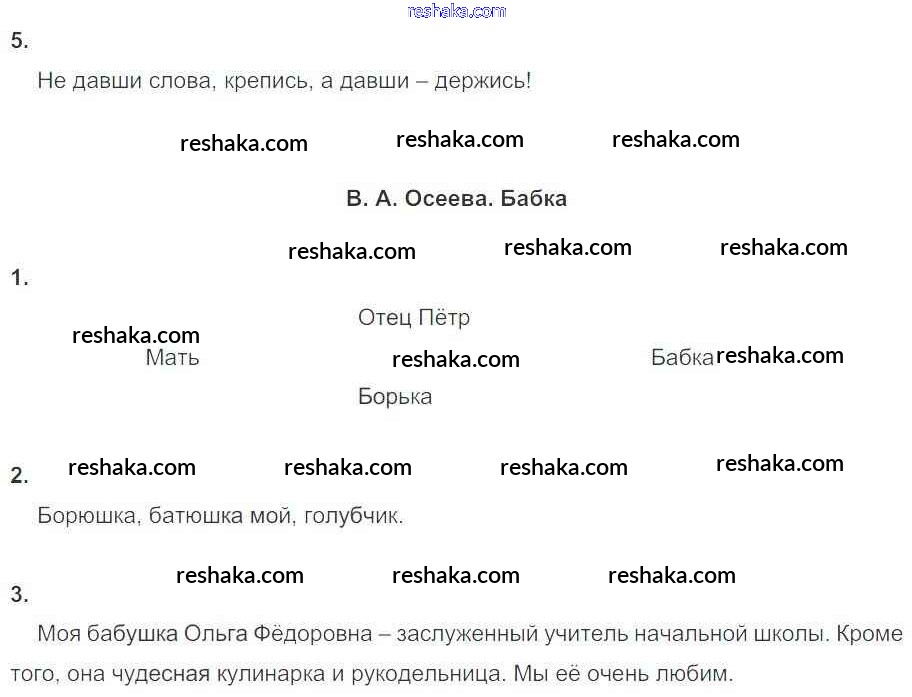 5.

Не давши слова, крепись, а давши – держись!

В. А. Осеева. Бабка

1.

Отец Пётр

Мать

Бабка

Борька

2.

Борюшка, батюшка мой, голубчик.

3.

Моя бабушка Ольга Фёдоровна – заслуженный учитель начальной школы. Кроме того, она чудесная кулинарка и рукодельница. Мы её очень любим.

reshaka.com